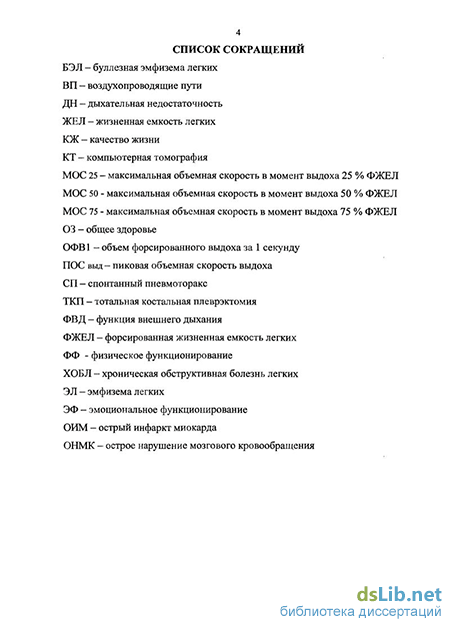 4

СПИСОК СОКРАЩЕНИЙ

БЭЛ – буллезная эмфизема легких

ВП – воздухопроводящие пути

ДН – дыхательная недостаточность

ЖЕЛ – жизненная емкость легких

КЖ – качество жизни

КТ – компьютерная томография

МОС 25 – максимальная объемная скорость в момент выдоха 25 % ФЖЕЛ

МОС 50 - максимальная объемная скорость в момент выдоха 50 % ФЖЕЛ

МОС 75 - максимальная объемная скорость в момент выдоха 75 % ФЖЕЛ

ОЗ – общее здоровье

ОФВ1 – объем форсированного выдоха за 1 секунду

ПОС выд – пиковая объемная скорость выдоха

СП – спонтанный пневмоторакс

ТКП – тотальная костальная плеврэктомия

ФВД – функция внешнего дыхания

ФЖЕЛ – форсированная жизненная емкость легких

ФФ - физическое функционирование

ХОБЛ – хроническая обструктивная болезнь легких

ЭЛ – эмфизема легких

ЭФ – эмоциональное функционирование

ОИМ – острый инфаркт миокарда

ОНМК – острое нарушение мозгового кровообращения

dsLib.net
библиотека диссертаций